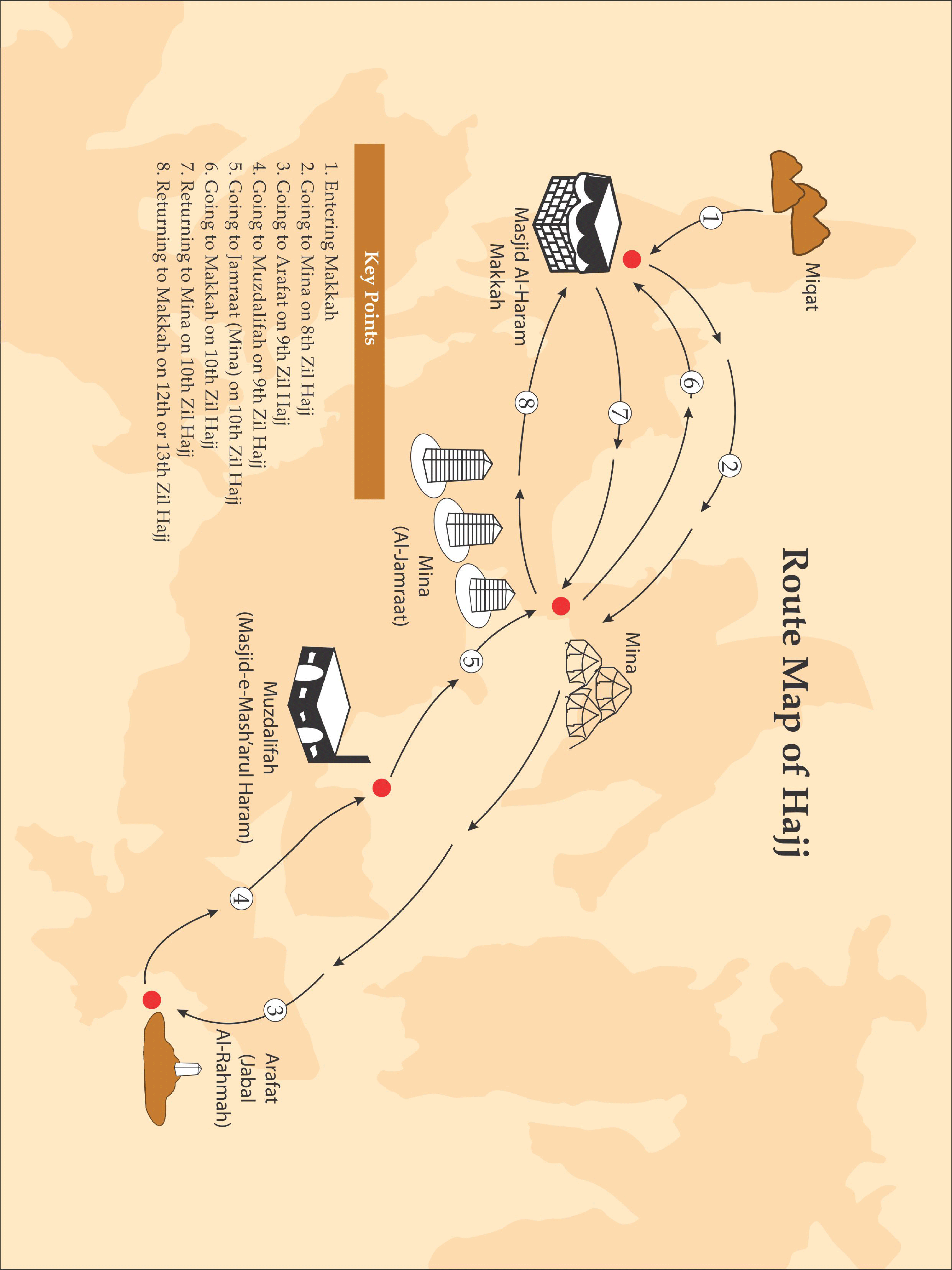 Route Map of Hajj

Miqat

1

Masjid Al-Haram
Makkah

2

6

7

8

Mina

Mina
(Al-Jamraat)

5

Muzdalifah
(Masjid-e-Mash'arul Haram)

4

3

Arafat
(Jabal
Al-Rahmah)

Key Points

1. Entering Makkah
2. Going to Mina on 8th Zil Hajj
3. Going to Arafat on 9th Zil Hajj
4. Going to Muzdalifah on 9th Zil Hajj
5. Going to Jamraat (Mina) on 10th Zil Hajj
6. Going to Makkah on 10th Zil Hajj
7. Returning to Mina on 10th Zil Hajj
8. Returning to Makkah on 12th or 13th Zil Hajj